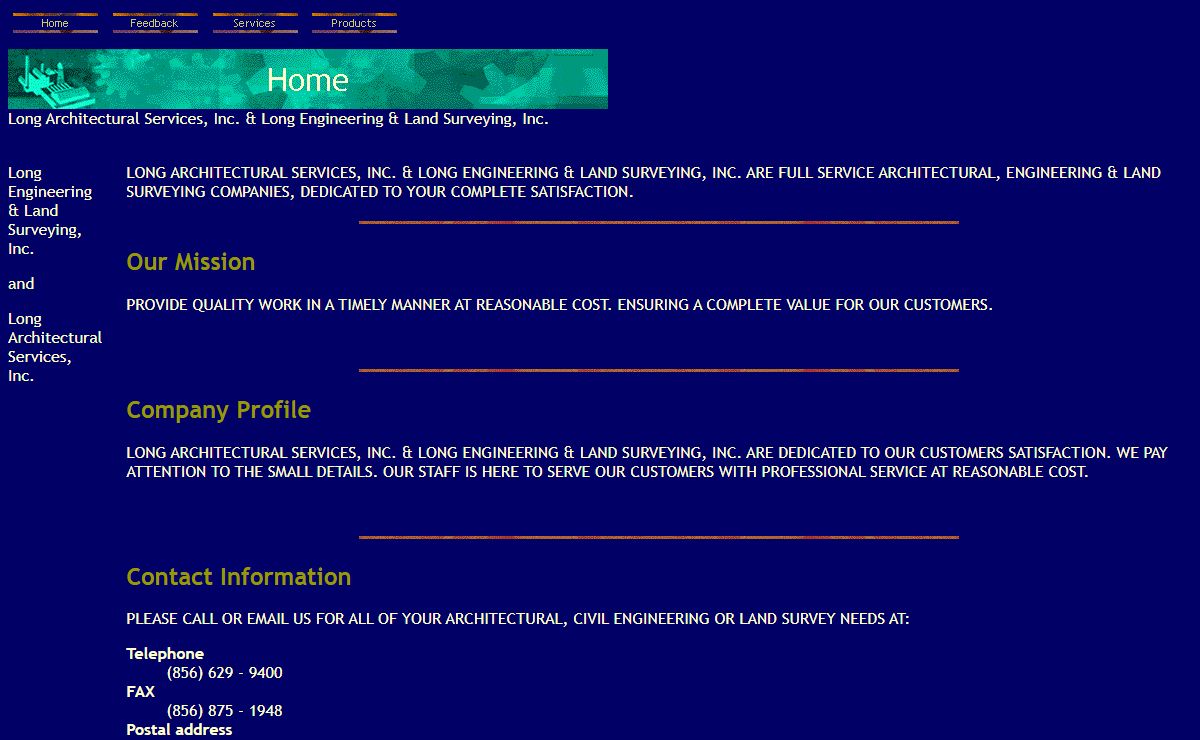 Home Feedback Services Products

Home

Long Architectural Services, Inc. & Long Engineering & Land Surveying, Inc.

Long Engineering & Land Surveying, Inc.

and

Long Architectural Services, Inc.

LONG ARCHITECTURAL SERVICES, INC. & LONG ENGINEERING & LAND SURVEYING, INC. ARE FULL SERVICE ARCHITECTURAL, ENGINEERING & LAND SURVEYING COMPANIES, DEDICATED TO YOUR COMPLETE SATISFACTION.

Our Mission

PROVIDE QUALITY WORK IN A TIMELY MANNER AT REASONABLE COST. ENSURING A COMPLETE VALUE FOR OUR CUSTOMERS.

Company Profile

LONG ARCHITECTURAL SERVICES, INC. & LONG ENGINEERING & LAND SURVEYING, INC. ARE DEDICATED TO OUR CUSTOMERS SATISFACTION. WE PAY ATTENTION TO THE SMALL DETAILS. OUR STAFF IS HERE TO SERVE OUR CUSTOMERS WITH PROFESSIONAL SERVICE AT REASONABLE COST.

Contact Information

PLEASE CALL OR EMAIL US FOR ALL OF YOUR ARCHITECTURAL, CIVIL ENGINEERING OR LAND SURVEY NEEDS AT:

Telephone
(856) 629 - 9400
FAX
(856) 875 - 1948
Postal address